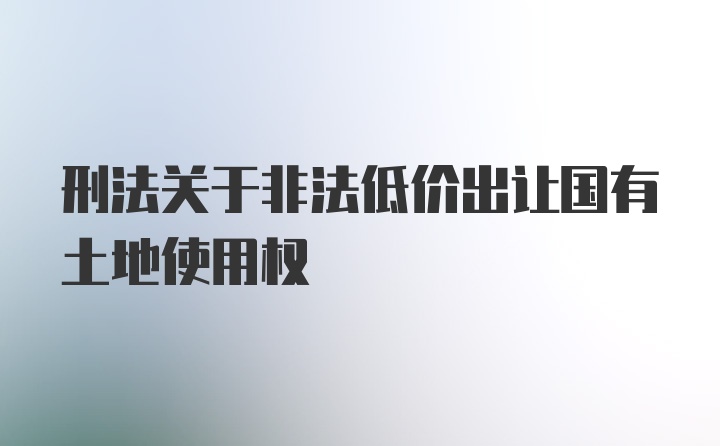 刑法关于非法低价出让国有土地使用权